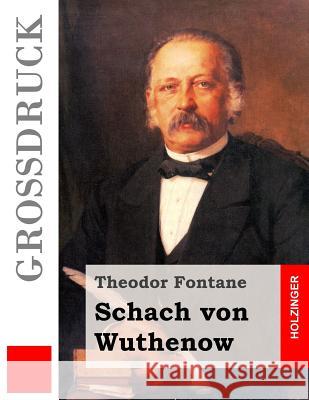 GROSSDRUCK

Theodor Fontane

Schach von Wuthenow

HOLZINGER

Kraina Książek